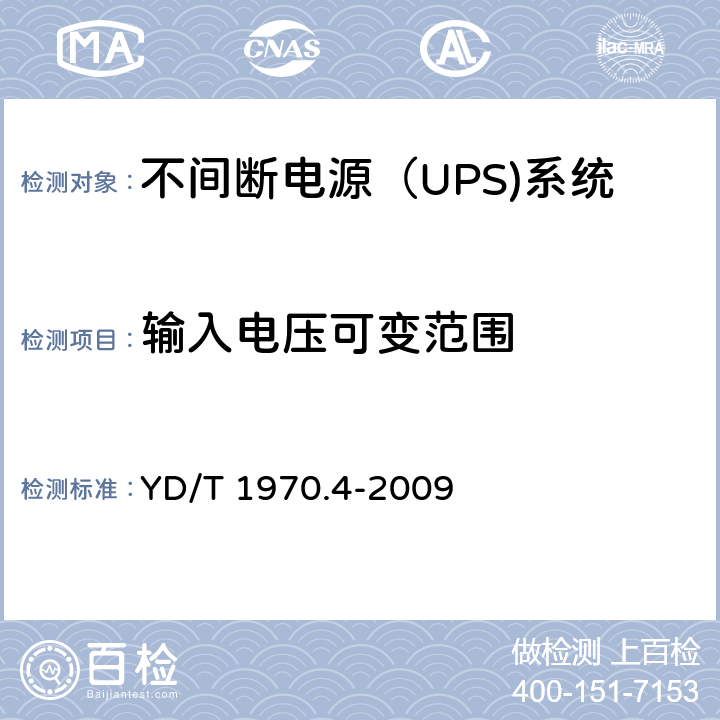 MA CNAS AL ilac-MRA

检测对象：不间断电源（UPS)系统

检测项目：输入电压可变范围

检测标准：YD/T 1970.4-2009

百检
Baijiantest.com

做检测 上百检
400-151-7153